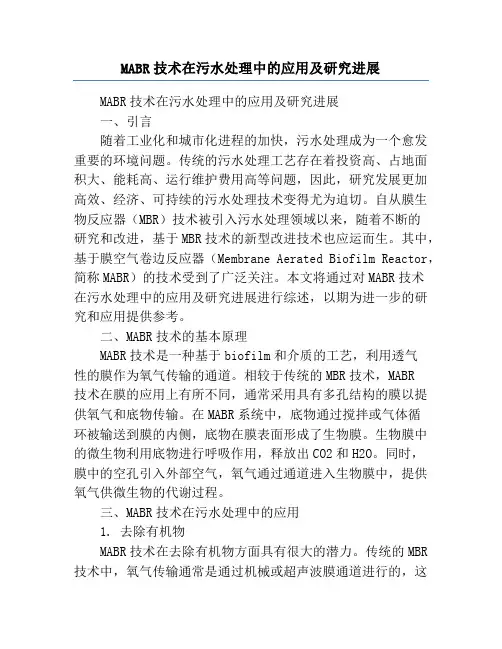 MABR技术在污水处理中的应用及研究进展

MABR技术在污水处理中的应用及研究进展

一、引言

随着工业化和城市化进程的加快，污水处理成为一个愈发重要的环境问题。传统的污水处理工艺存在着投资高、占地面积大、能耗高、运行维护费用高等问题，因此，研究发展更加高效、经济、可持续的污水处理技术变得尤为迫切。自从膜生物反应器（MBR）技术被引入污水处理领域以来，随着不断的研究和改进，基于MBR技术的新型改进技术也应运而生。其中，基于膜空气卷边反应器（Membrane Aerated Biofilm Reactor，简称MABR）的技术受到了广泛关注。本文将通过对MABR技术在污水处理中的应用及研究进展进行综述，以期为进一步的研究和应用提供参考。

二、MABR技术的基本原理

MABR技术是一种基于biofilm和介质的工艺，利用透气性的膜作为氧气传输的通道。相较于传统的MBR技术，MABR技术在膜的应用上有所不同，通常采用具有多孔结构的膜以提供氧气和底物传输。在MABR系统中，底物通过搅拌或气体循环被输送到膜的内侧，底物在膜表面形成了生物膜。生物膜中的微生物利用底物进行呼吸作用，释放出CO2和H2O。同时，膜中的空孔引入外部空气，氧气通过通道进入生物膜中，提供氧气供微生物的代谢过程。

三、MABR技术在污水处理中的应用

1. 去除有机物

MABR技术在去除有机物方面具有很大的潜力。传统的MBR技术中，氧气传输通常是通过机械或超声波膜通道进行的，这